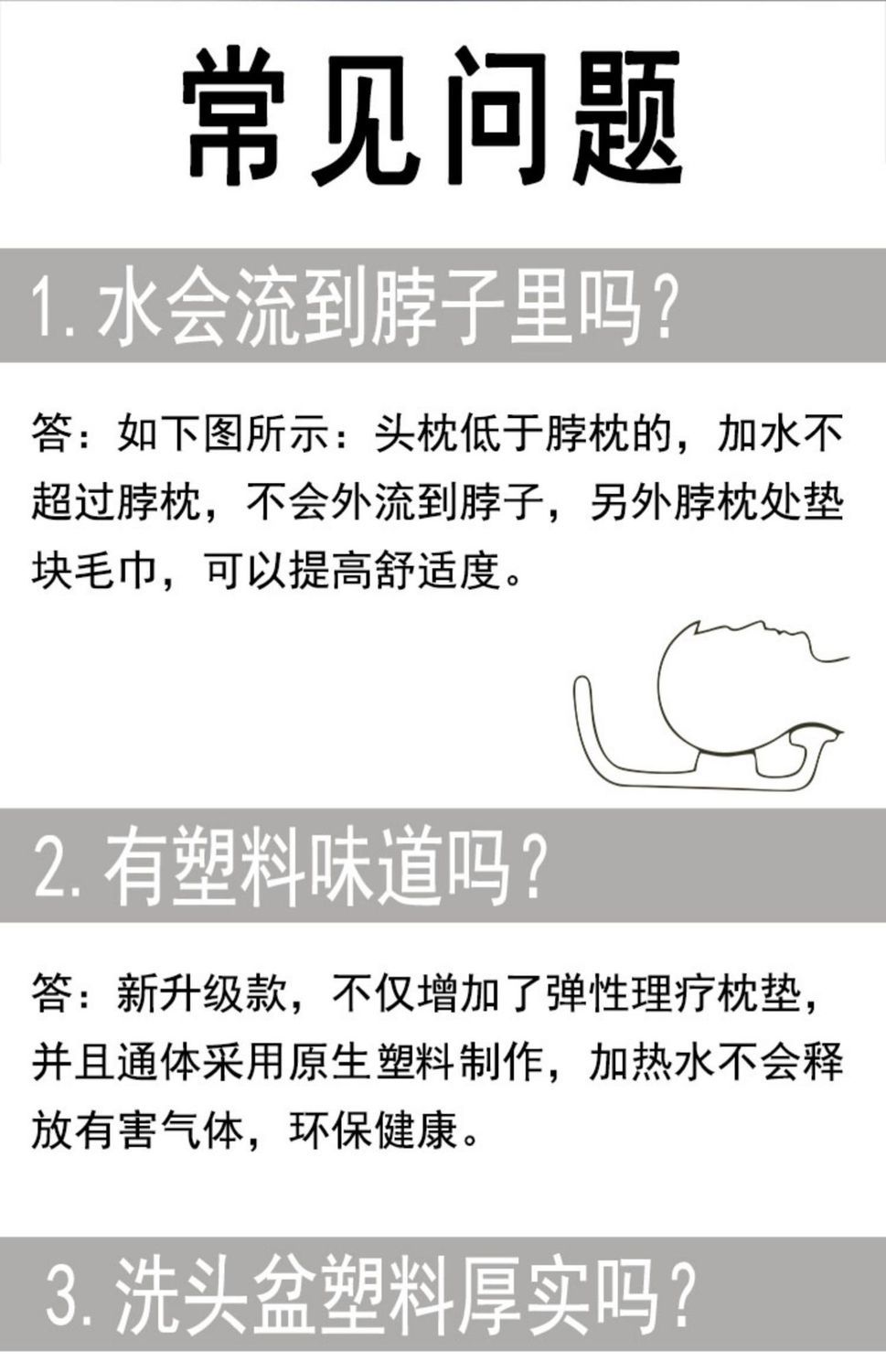 常见问题

1.水会流到脖子里吗？

答：如下图所示：头枕低于脖枕的，加水不超过脖枕，不会外流到脖子，另外脖枕处垫块毛巾，可以提高舒适度。

2.有塑料味道吗？

答：新升级款，不仅增加了弹性理疗枕垫，并且通体采用原生塑料制作，加热水不会释放有害气体，环保健康。

3.洗头盆塑料厚实吗？